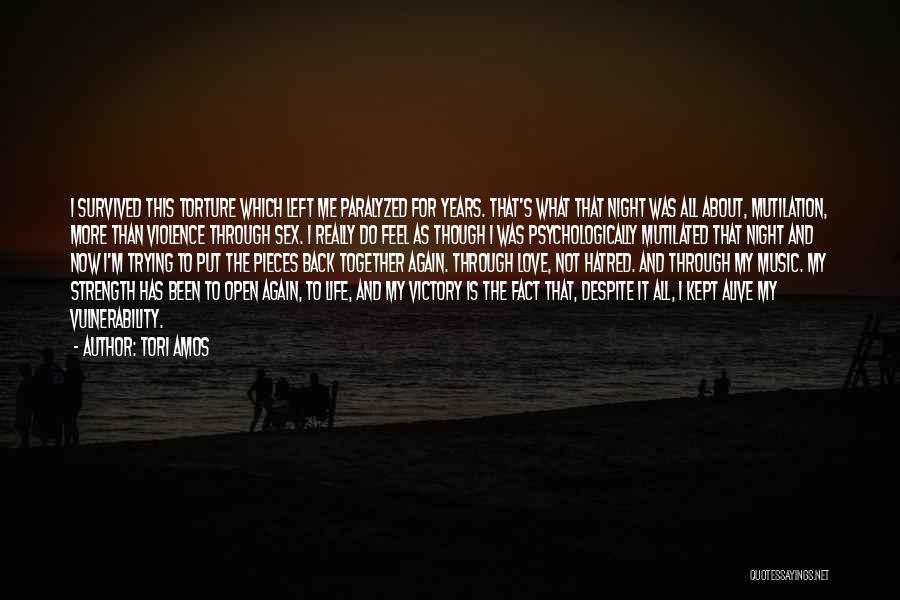 I SURVIVED THIS TORTURE WHICH LEFT ME PARALYZED FOR YEARS. THAT'S WHAT THAT NIGHT WAS ALL ABOUT, MUTILATION, MORE THAN VIOLENCE THROUGH SEX. I REALLY DO FEEL AS THOUGH I WAS PSYCHOLOGICALLY MUTILATED THAT NIGHT AND NOW I'M TRYING TO PUT THE PIECES BACK TOGETHER AGAIN. THROUGH LOVE, NOT HATRED. AND THROUGH MY MUSIC. MY STRENGTH HAS BEEN TO OPEN AGAIN, TO LIFE, AND MY VICTORY IS THE FACT THAT, DESPITE IT ALL, I KEPT ALIVE MY VULNERABILITY.

- AUTHOR: TORI AMOS

QUOTESSAYINGS.NET